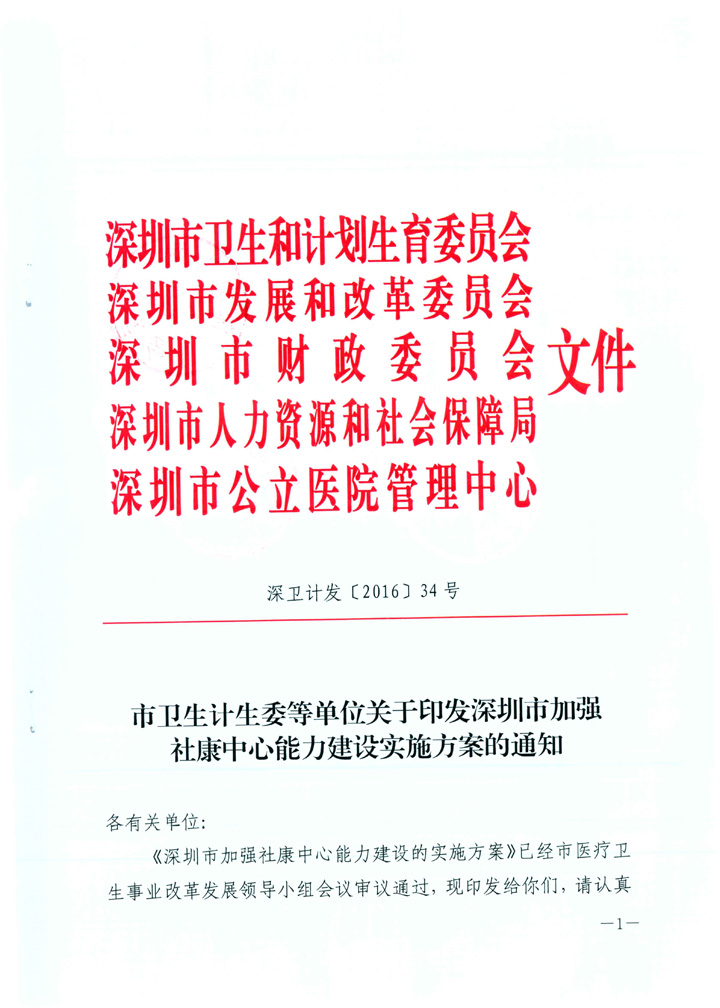 深圳市卫生和计划生育委员会
深圳市发展和改革委员会
深圳市财政委员会
深圳市人力资源和社会保障局
深圳市公立医院管理中心
文件

深卫计发〔2016〕34号

市卫生计生委等单位关于印发深圳市加强社康中心能力建设实施方案的通知

各有关单位:

《深圳市加强社康中心能力建设的实施方案》已经市医疗卫生事业改革发展领导小组会议审议通过，现印发给你们，请认真

—1—